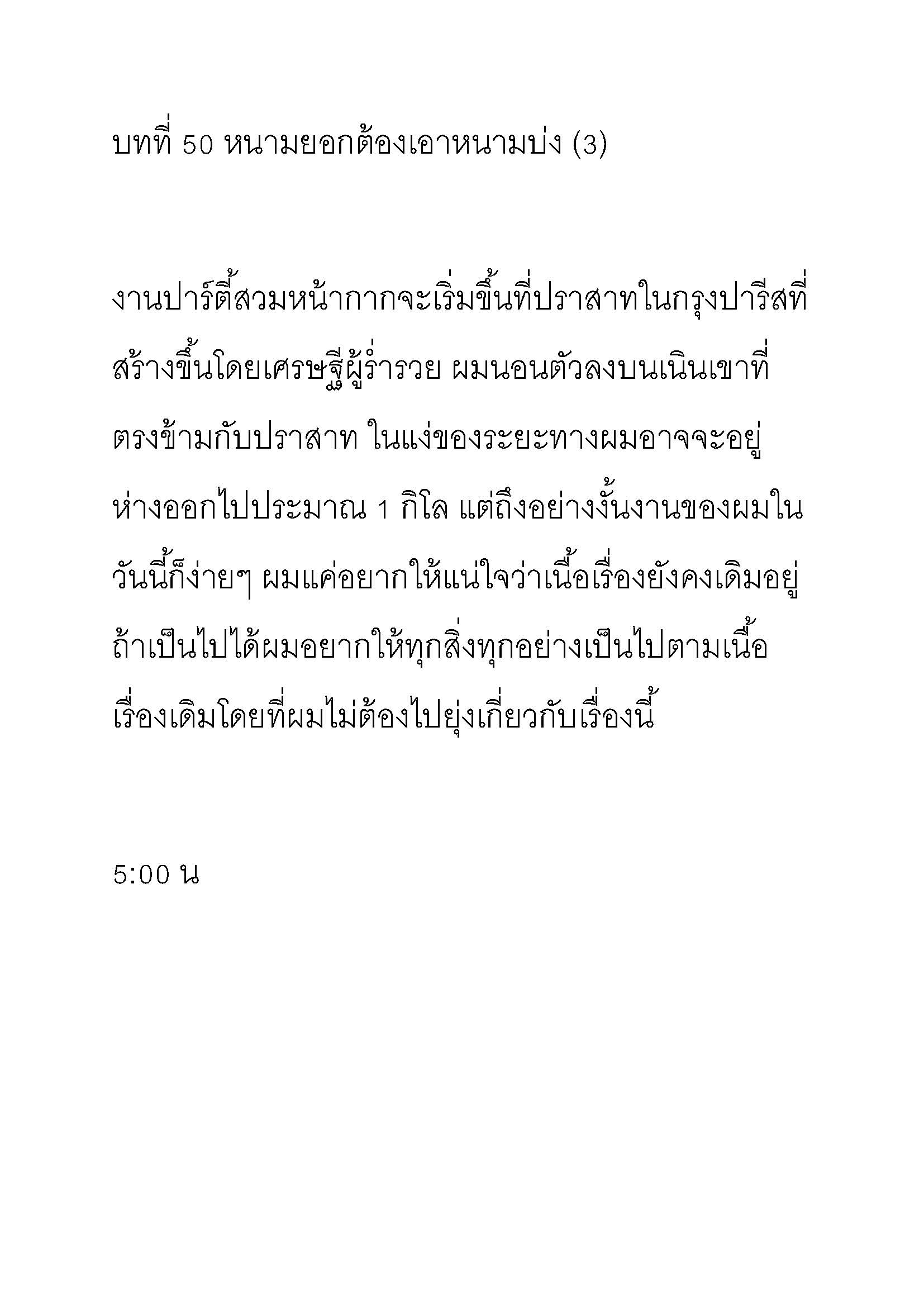 บทที่ 50 หนามยอกต้องเอาหนามบ่ง (3)

งานปาร์ตี้สวมหน้ากากจะเริ่มขึ้นที่ปราสาทในกรุงปารีสที่สร้างขึ้นโดยเศรษฐีผู้ร่ำรวย ผมนอนตัวลงบนเนินเขาที่ตรงข้ามกับปราสาท ในแง่ของระยะทางผมอาจจะอยู่ห่างออกไปประมาณ 1 กิโล แต่ถึงอย่างงั้นงานของผมในวันนี้ก็ง่ายๆ ผมแค่อยากให้แน่ใจว่าเนื้อเรื่องยังคงเดิมอยู่ ถ้าเป็นไปได้ผมอยากให้ทุกสิ่งทุกอย่างเป็นไปตามเนื้อเรื่องเดิมโดยที่ผมไม่ต้องไปยุ่งเกี่ยวกับเรื่องนี้

5:00 น